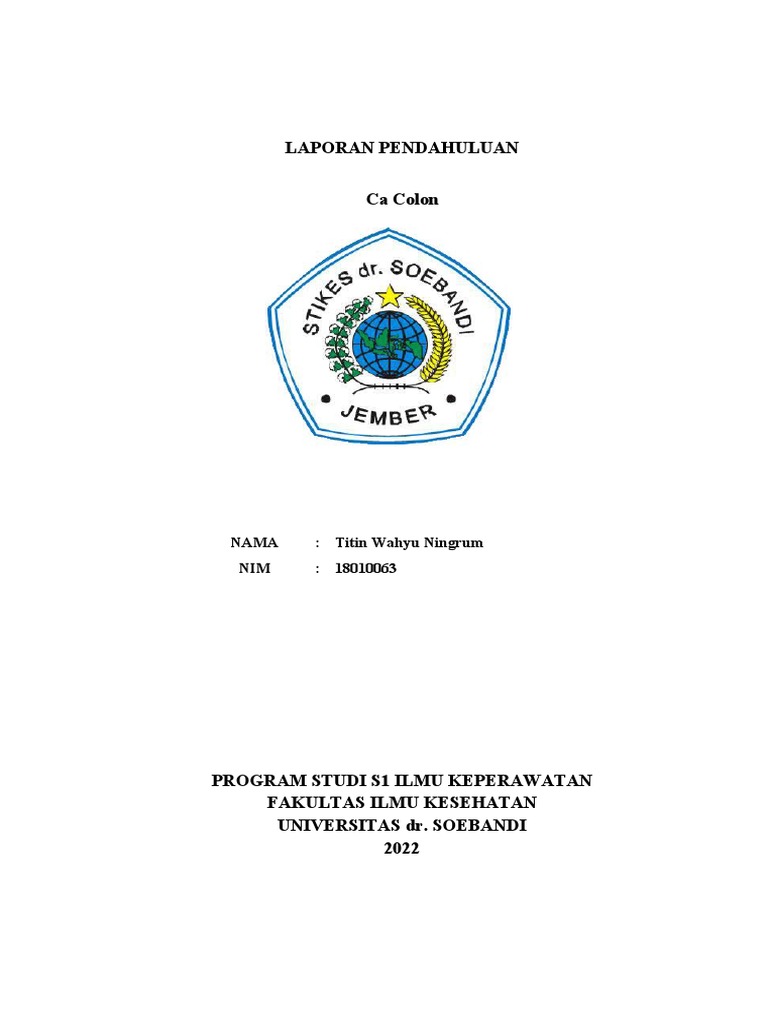 LAPORAN PENDAHULUAN

Ca Colon

STIKES dr. SOEBANDI

JEMBER

NAMA : Titin Wahyu Ningrum
NIM : 18010063

PROGRAM STUDI S1 ILMU KEPERAWATAN
FAKULTAS ILMU KESEHATAN
UNIVERSITAS dr. SOEBANDI
2022